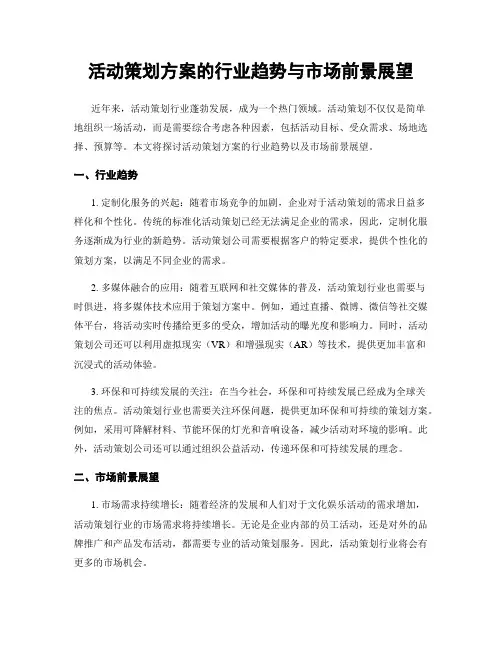 活动策划方案的行业趋势与市场前景展望

近年来，活动策划行业蓬勃发展，成为一个热门领域。活动策划不仅仅是简单地组织一场活动，而是需要综合考虑各种因素，包括活动目标、受众需求、场地选择、预算等。本文将探讨活动策划方案的行业趋势以及市场前景展望。

一、行业趋势

1. 定制化服务的兴起：随着市场竞争的加剧，企业对于活动策划的需求日益多样化和个性化。传统的标准化活动策划已经无法满足企业的需求，因此，定制化服务逐渐成为行业的新趋势。活动策划公司需要根据客户的特定要求，提供个性化的策划方案，以满足不同企业的需求。

2. 多媒体融合的应用：随着互联网和社交媒体的普及，活动策划行业也需要与时俱进，将多媒体技术应用于策划方案中。例如，通过直播、微博、微信等社交媒体平台，将活动实时传播给更多的受众，增加活动的曝光度和影响力。同时，活动策划公司还可以利用虚拟现实（VR）和增强现实（AR）等技术，提供更加丰富和沉浸式的活动体验。

3. 环保和可持续发展的关注：在当今社会，环保和可持续发展已经成为全球关注的焦点。活动策划行业也需要关注环保问题，提供更加环保和可持续的策划方案。例如，采用可降解材料、节能环保的灯光和音响设备，减少活动对环境的影响。此外，活动策划公司还可以通过组织公益活动，传递环保和可持续发展的理念。

二、市场前景展望

1. 市场需求持续增长：随着经济的发展和人们对于文化娱乐活动的需求增加，活动策划行业的市场需求将持续增长。无论是企业内部的员工活动，还是对外的品牌推广和产品发布活动，都需要专业的活动策划服务。因此，活动策划行业将会有更多的市场机会。